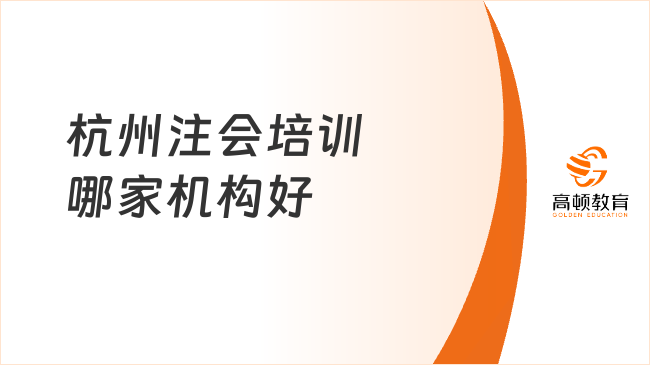 杭州注会培训
哪家机构好

高顿教育
GOLDEN EDUCATION